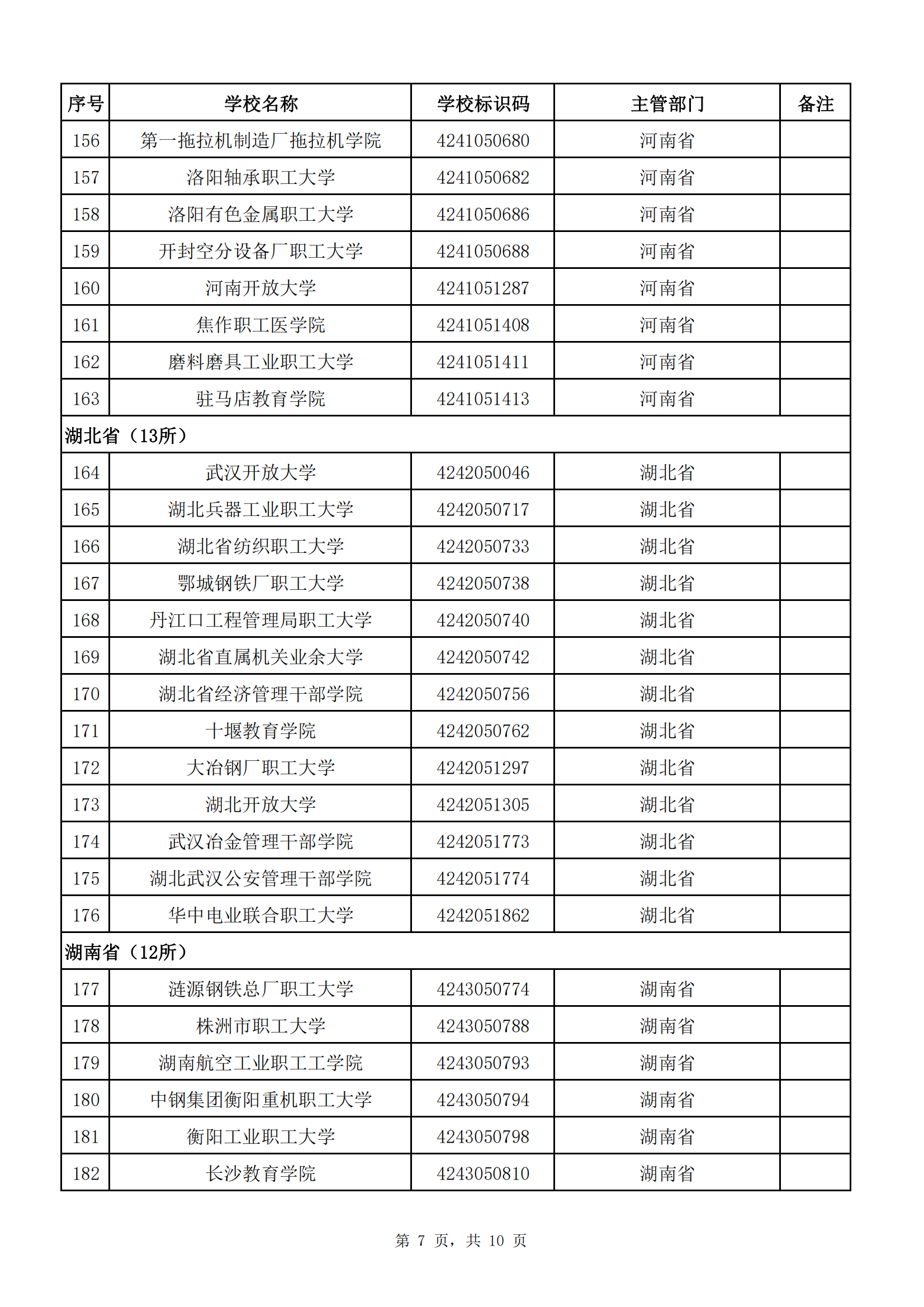 | 序号 | 学校名称 | 学校标识码 | 主管部门 | 备注 |
|---|---|---|---|---|
| 156 | 第一拖拉机制造厂拖拉机学院 | 4241050680 | 河南省 | |
| 157 | 洛阳轴承职工大学 | 4241050682 | 河南省 | |
| 158 | 洛阳有色金属职工大学 | 4241050686 | 河南省 | |
| 159 | 开封空分设备厂职工大学 | 4241050688 | 河南省 | |
| 160 | 河南开放大学 | 4241051287 | 河南省 | |
| 161 | 焦作职工医学院 | 4241051408 | 河南省 | |
| 162 | 磨料磨具工业职工大学 | 4241051411 | 河南省 | |
| 163 | 驻马店教育学院 | 4241051413 | 河南省 | |
| 湖北省（13所） | | | | |
| 164 | 武汉开放大学 | 4242050046 | 湖北省 | |
| 165 | 湖北兵器工业职工大学 | 4242050717 | 湖北省 | |
| 166 | 湖北省纺织职工大学 | 4242050733 | 湖北省 | |
| 167 | 鄂城钢铁厂职工大学 | 4242050738 | 湖北省 | |
| 168 | 丹江口工程管理局职工大学 | 4242050740 | 湖北省 | |
| 169 | 湖北省直属机关业余大学 | 4242050742 | 湖北省 | |
| 170 | 湖北省经济管理干部学院 | 4242050756 | 湖北省 | |
| 171 | 十堰教育学院 | 4242050762 | 湖北省 | |
| 172 | 大冶钢厂职工大学 | 4242051297 | 湖北省 | |
| 173 | 湖北开放大学 | 4242051305 | 湖北省 | |
| 174 | 武汉冶金管理干部学院 | 4242051773 | 湖北省 | |
| 175 | 湖北武汉公安管理干部学院 | 4242051774 | 湖北省 | |
| 176 | 华中电业联合职工大学 | 4242051862 | 湖北省 | |
| 湖南省（12所） | | | | |
| 177 | 涟源钢铁总厂职工大学 | 4243050774 | 湖南省 | |
| 178 | 株洲市职工大学 | 4243050788 | 湖南省 | |
| 179 | 湖南航空工业职工工学院 | 4243050793 | 湖南省 | |
| 180 | 中钢集团衡阳重机职工大学 | 4243050794 | 湖南省 | |
| 181 | 衡阳工业职工大学 | 4243050798 | 湖南省 | |
| 182 | 长沙教育学院 | 4243050810 | 湖南省 | |

第 7 页，共 10 页